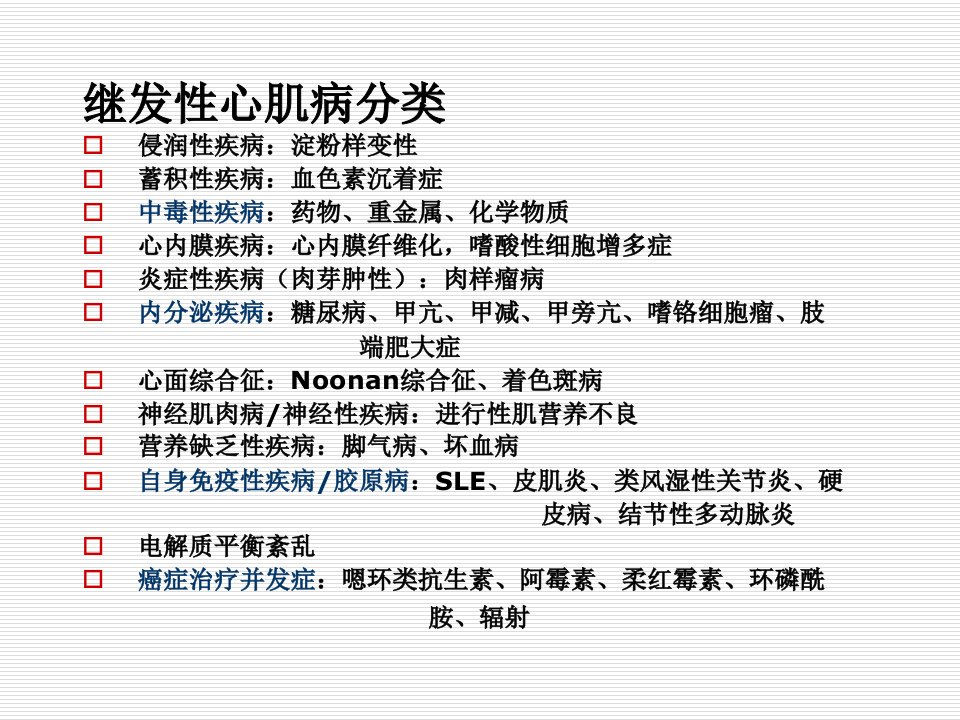 继发性心肌病分类

□ 侵润性疾病：淀粉样变性
□ 蓄积性疾病：血色素沉着症
□ 中毒性疾病：药物、重金属、化学物质
□ 心内膜疾病：心内膜纤维化，嗜酸性细胞增多症
□ 炎症性疾病（肉芽肿性）：肉样瘤病
□ 内分泌疾病：糖尿病、甲亢、甲减、甲旁亢、嗜铬细胞瘤、肢端肥大症
□ 心面综合征：Noonan综合征、着色斑病
□ 神经肌肉病/神经性疾病：进行性肌营养不良
□ 营养缺乏性疾病：脚气病、坏血病
□ 自身免疫性疾病/胶原病：SLE、皮肌炎、类风湿性关节炎、硬皮病、结节性多动脉炎
□ 电解质平衡紊乱
□ 癌症治疗并发症：嗯环类抗生素、阿霉素、柔红霉素、环磷酰胺、辐射